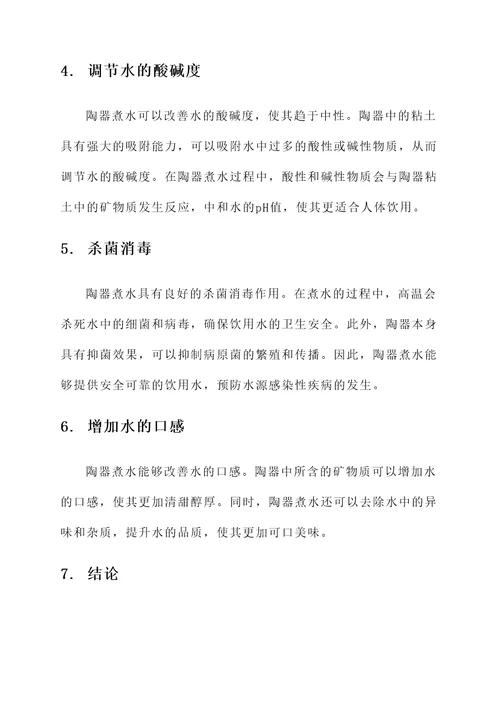 4. 调节水的酸碱度

陶器煮水可以改善水的酸碱度，使其趋于中性。陶器中的粘土具有强大的吸附能力，可以吸附水中过多的酸性或碱性物质，从而调节水的酸碱度。在陶器煮水过程中，酸性和碱性物质会与陶器粘土中的矿物质发生反应，中和水的pH值，使其更适合人体饮用。

5. 杀菌消毒

陶器煮水具有良好的杀菌消毒作用。在煮水的过程中，高温会杀死水中的细菌和病毒，确保饮用水的卫生安全。此外，陶器本身具有抑菌效果，可以抑制病原菌的繁殖和传播。因此，陶器煮水能够提供安全可靠的饮用水，预防水源感染性疾病的发生。

6. 增加水的口感

陶器煮水能够改善水的口感。陶器中所含的矿物质可以增加水的口感，使其更加清甜醇厚。同时，陶器煮水还可以去除水中的异味和杂质，提升水的品质，使其更加可口美味。

7. 结论